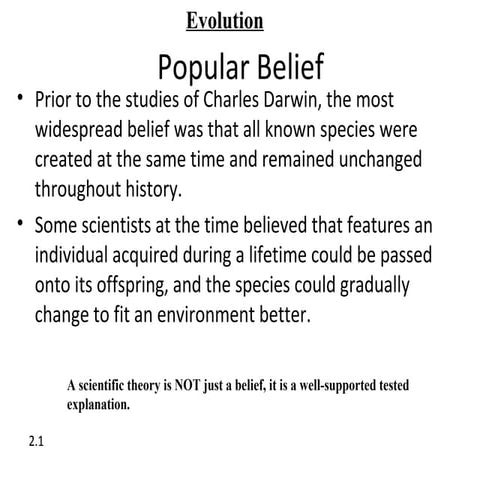 Evolution

Popular Belief

• Prior to the studies of Charles Darwin, the most widespread belief was that all known species were created at the same time and remained unchanged throughout history.

• Some scientists at the time believed that features an individual acquired during a lifetime could be passed onto its offspring, and the species could gradually change to fit an environment better.

A scientific theory is NOT just a belief, it is a well-supported tested explanation.

2.1